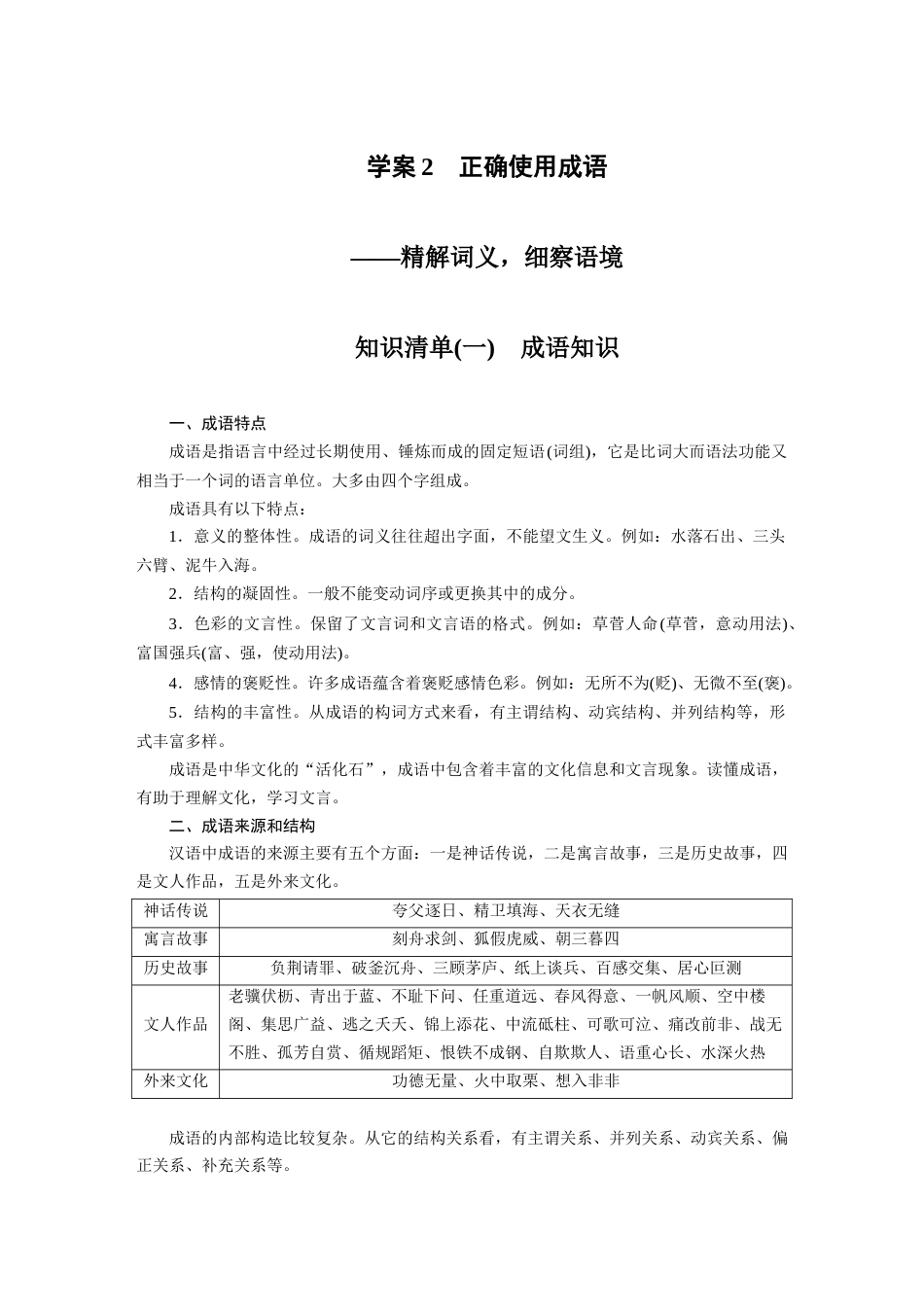 学案 2　正确使用成语

——精解词义，细察语境

知识清单(一)　成语知识

一、成语特点

成语是指语言中经过长期使用、锤炼而成的固定短语(词组)，它是比词大而语法功能又相当于一个词的语言单位。大多由四个字组成。

成语具有以下特点：

1．意义的整体性。成语的词义往往超出字面，不能望文生义。例如：水落石出、三头六臂、泥牛入海。

2．结构的凝固性。一般不能变动词序或更换其中的成分。

3．色彩的文言性。保留了文言词和文言语的格式。例如：草菅人命(草菅，意动用法)、富国强兵(富、强，使动用法)。

4．感情的褒贬性。许多成语蕴含着褒贬感情色彩。例如：无所不为(贬)、无微不至(褒)。

5．结构的丰富性。从成语的构词方式来看，有主谓结构、动宾结构、并列结构等，形式丰富多样。

成语是中华文化的“活化石”，成语中包含着丰富的文化信息和文言现象。读懂成语，有助于理解文化，学习文言。

二、成语来源和结构

汉语中成语的来源主要有五个方面：一是神话传说，二是寓言故事，三是历史故事，四是文人作品，五是外来文化。

| 神话传说 | 夸父逐日、精卫填海、天衣无缝 |
|---|---|
| 寓言故事 | 刻舟求剑、狐假虎威、朝三暮四 |
| 历史故事 | 负荆请罪、破釜沉舟、三顾茅庐、纸上谈兵、百感交集、居心叵测 |
| 文人作品 | 老骥伏枥、青出于蓝、不耻下问、任重道远、春风得意、一帆风顺、空中楼阁、集思广益、逃之夭夭、锦上添花、中流砥柱、可歌可泣、痛改前非、战无不胜、孤芳自赏、循规蹈矩、恨铁不成钢、自欺欺人、语重心长、水深火热 |
| 外来文化 | 功德无量、火中取栗、想入非非 |

成语的内部构造比较复杂。从它的结构关系看，有主谓关系、并列关系、动宾关系、偏正关系、补充关系等。